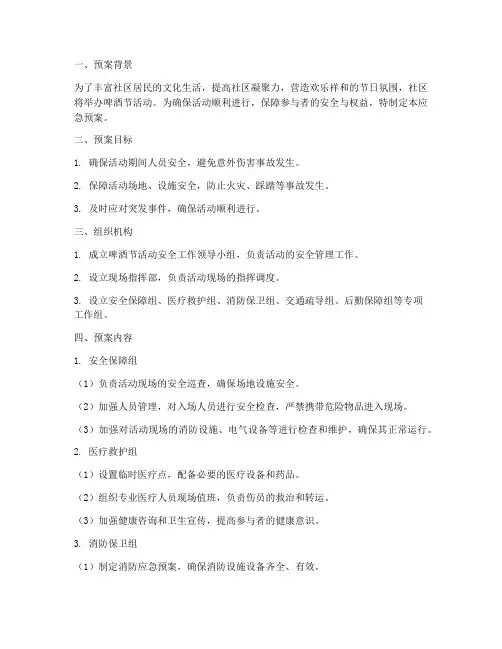 一、预案背景

为了丰富社区居民的文化生活，提高社区凝聚力，营造欢乐祥和的节日氛围，社区将举办啤酒节活动。为确保活动顺利进行，保障参与者的安全与权益，特制定本应急预案。

二、预案目标

1. 确保活动期间人员安全，避免意外伤害事故发生。

2. 保障活动场地、设施安全，防止火灾、踩踏等事故发生。

3. 及时应对突发事件，确保活动顺利进行。

三、组织机构

1. 成立啤酒节活动安全工作领导小组，负责活动的安全管理工作。

2. 设立现场指挥部，负责活动现场的指挥调度。

3. 设立安全保障组、医疗救护组、消防保卫组、交通疏导组、后勤保障组等专项工作组。

四、预案内容

1. 安全保障组

（1）负责活动现场的安全巡查，确保场地设施安全。

（2）加强人员管理，对入场人员进行安全检查，严禁携带危险物品进入现场。

（3）加强对活动现场的消防设施、电气设备等进行检查和维护，确保其正常运行。

2. 医疗救护组

（1）设置临时医疗点，配备必要的医疗设备和药品。

（2）组织专业医疗人员现场值班，负责伤员的救治和转运。

（3）加强健康咨询和卫生宣传，提高参与者的健康意识。

3. 消防保卫组

（1）制定消防应急预案，确保消防设施设备齐全、有效。